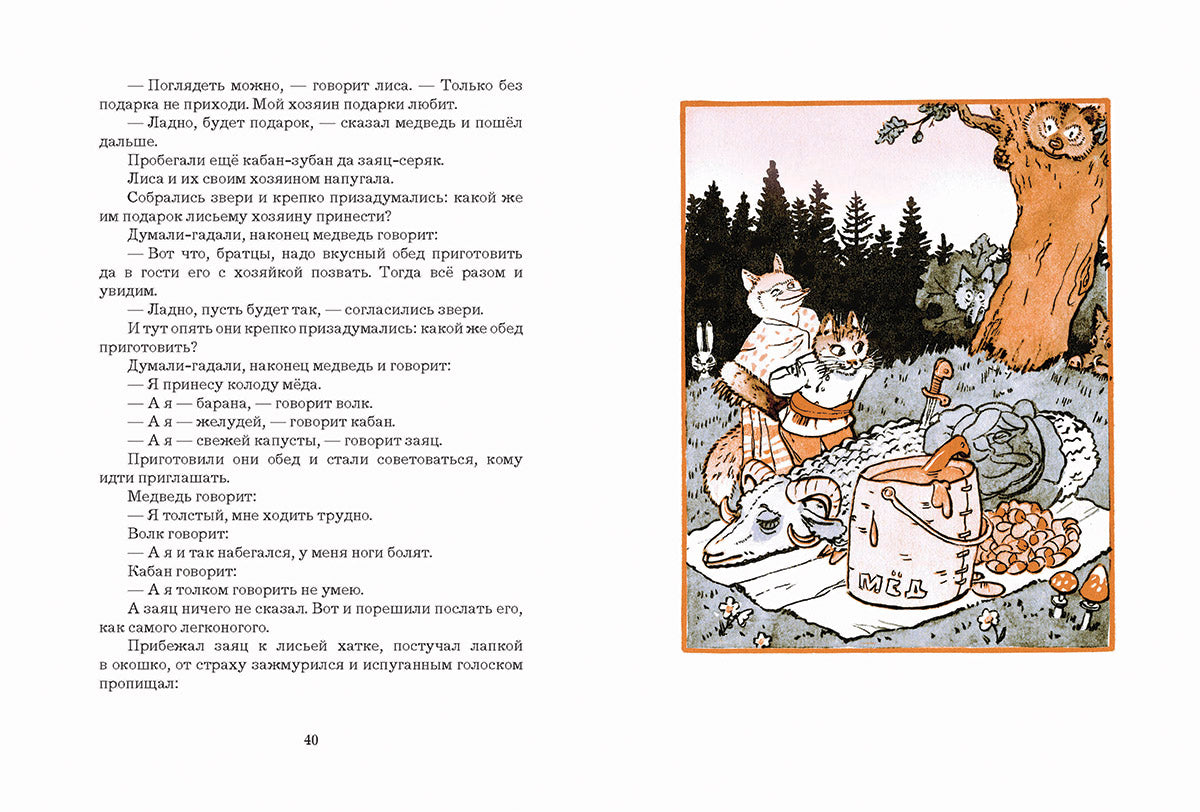 — Поглядеть можно, — говорит лиса. — Только без подарка не приходи. Мой хозяин подарки любит.

— Ладно, будет подарок, — сказал медведь и пошёл дальше.

Пробегали ещё кабан-зубан да заяц-серяк.

Лиса и их своим хозяином напугала.

Собрались звери и крепко призадумались: какой же им подарок лисьему хозяину принести?

Думали-гадали, наконец медведь говорит:

— Вот что, братцы, надо вкусный обед приготовить да в гости его с хозяйкой позвать. Тогда всё разом и увидим.

— Ладно, пусть будет так, — согласились звери.

И тут опять они крепко призадумались: какой же обед приготовить?

Думали-гадали, наконец медведь и говорит:

— Я принесу колоду мёда.

— А я — барана, — говорит волк.

— А я — желудей, — говорит кабан.

— А я — свежей капусты, — говорит заяц.

Приготовили они обед и стали советоваться, кому идти приглашать.

Медведь говорит:

— Я толстый, мне ходить трудно.

Волк говорит:

— А я и так набегался, у меня ноги болят.

Кабан говорит:

— А я толком говорить не умею.

А заяц ничего не сказал. Вот и порешили послать его, как самого легконогого.

Прибежал заяц к лисьей хатке, постучал лапкой в окошко, от страху зажмурился и испуганным голоском пропищал:

40

МЁД